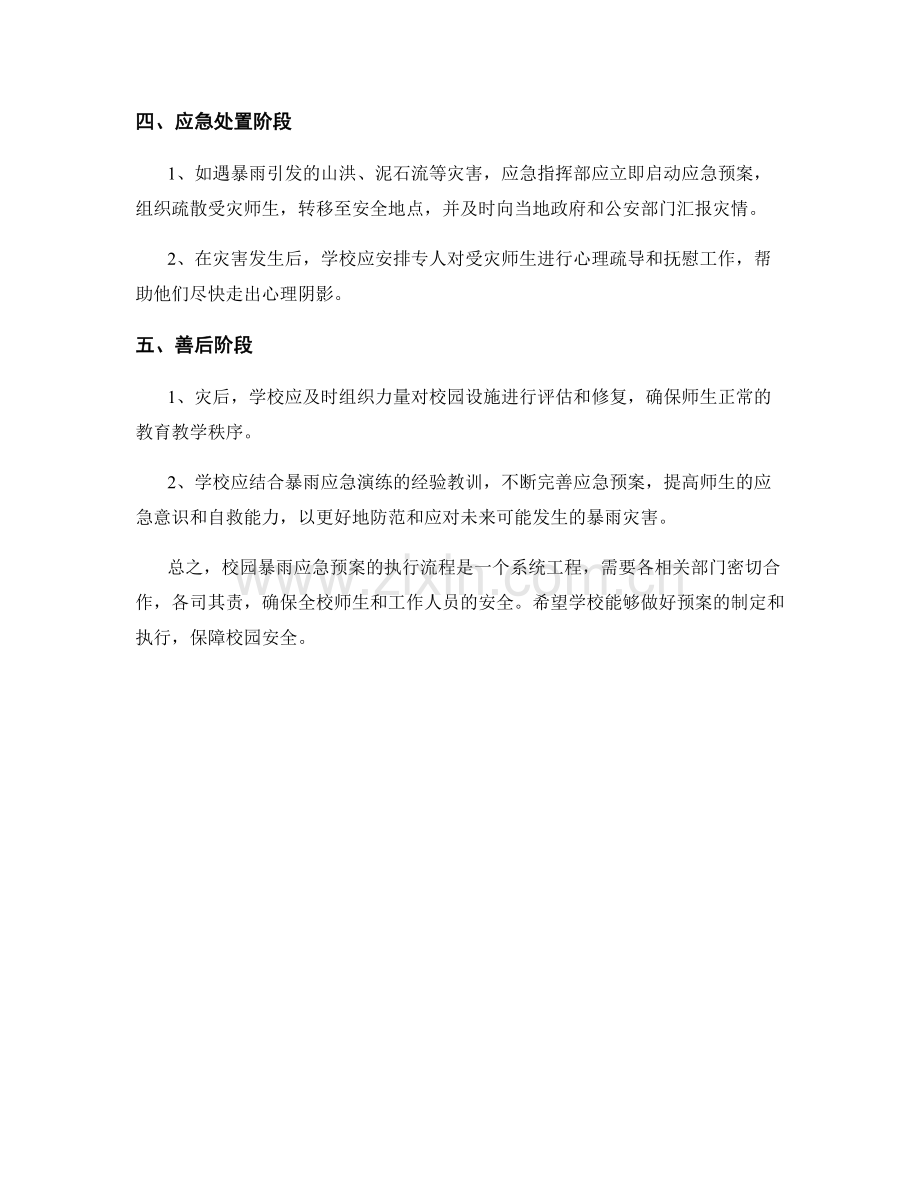 四、应急处置阶段

1、如遇暴雨引发的山洪、泥石流等灾害，应急指挥部应立即启动应急预案，组织疏散受灾师生，转移至安全地点，并及时向当地政府和公安部门汇报灾情。

2、在灾害发生后，学校应安排专人对受灾师生进行心理疏导和抚慰工作，帮助他们尽快走出心理阴影。

五、善后阶段

1、灾后，学校应及时组织力量对校园设施进行评估和修复，确保师生正常的教育教学秩序。

2、学校应结合暴雨应急演练的经验教训，不断完善应急预案，提高师生的应急意识和自救能力，以更好地防范和应对未来可能发生的暴雨灾害。

总之，校园暴雨应急预案的执行流程是一个系统工程，需要各相关部门密切合作，各司其责，确保全校师生和工作人员的安全。希望学校能够做好预案的制定和执行，保障校园安全。

www.zixin.com.cn